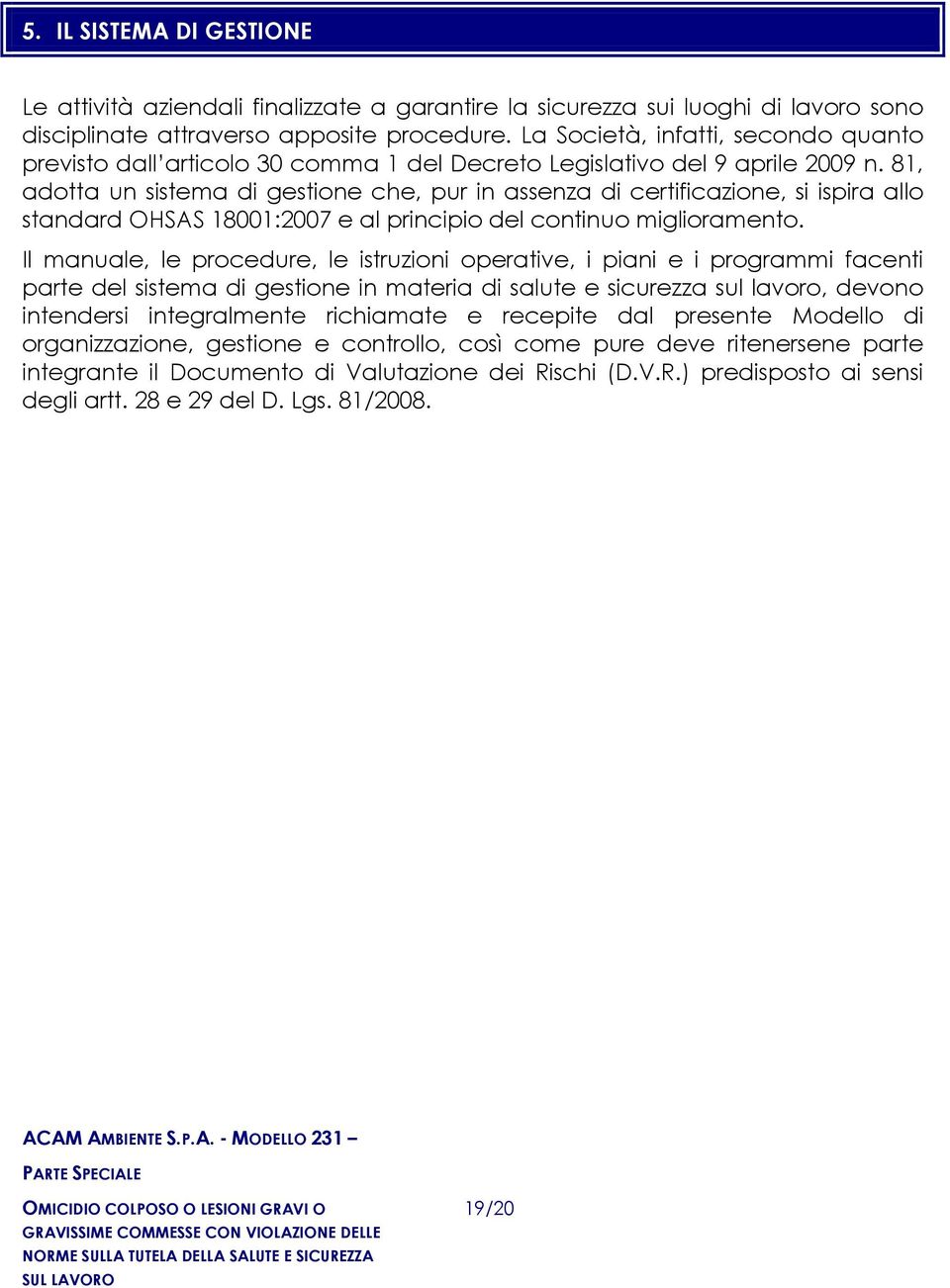 5. IL SISTEMA DI GESTIONE

Le attività aziendali finalizzate a garantire la sicurezza sui luoghi di lavoro sono disciplinate attraverso apposite procedure. La Società, infatti, secondo quanto previsto dall'articolo 30 comma 1 del Decreto Legislativo del 9 aprile 2009 n. 81, adotta un sistema di gestione che, pur in assenza di certificazione, si ispira allo standard OHSAS 18001:2007 e al principio del continuo miglioramento.

Il manuale, le procedure, le istruzioni operative, i piani e i programmi facenti parte del sistema di gestione in materia di salute e sicurezza sul lavoro, devono intendersi integralmente richiamate e recepite dal presente Modello di organizzazione, gestione e controllo, così come pure deve ritenersene parte integrante il Documento di Valutazione dei Rischi (D.V.R.) predisposto ai sensi degli artt. 28 e 29 del D. Lgs. 81/2008.

ACAM AMBIENTE S.P.A. - MODELLO 231 –

PARTE SPECIALE

OMICIDIO COLPOSO O LESIONI GRAVI O GRAVISSIME COMMESSE CON VIOLAZIONE DELLE NORME SULLA TUTELA DELLA SALUTE E SICUREZZA SUL LAVORO

19/20